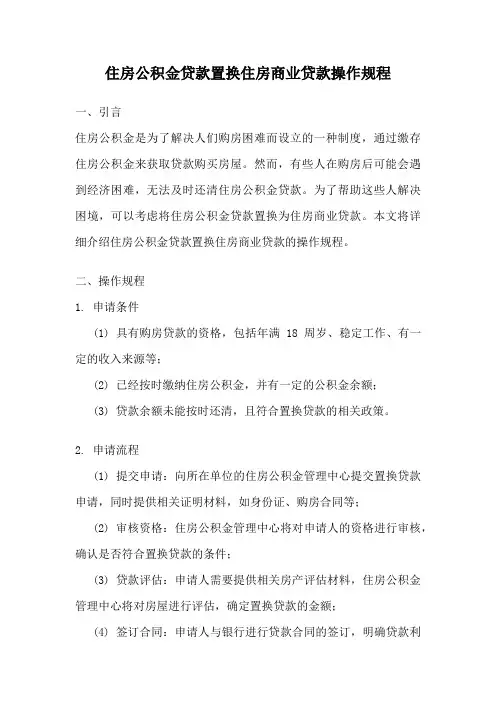 住房公积金贷款置换住房商业贷款操作规程

一、引言

住房公积金是为了解决人们购房困难而设立的一种制度，通过缴存住房公积金来获取贷款购买房屋。然而，有些人在购房后可能会遇到经济困难，无法及时还清住房公积金贷款。为了帮助这些人解决困境，可以考虑将住房公积金贷款置换为住房商业贷款。本文将详细介绍住房公积金贷款置换住房商业贷款的操作规程。

二、操作规程

1. 申请条件

(1) 具有购房贷款的资格，包括年满 18 周岁、稳定工作、有一定的收入来源等；

(2) 已经按时缴纳住房公积金，并有一定的公积金余额；

(3) 贷款余额未能按时还清，且符合置换贷款的相关政策。

2. 申请流程

(1) 提交申请：向所在单位的住房公积金管理中心提交置换贷款申请，同时提供相关证明材料，如身份证、购房合同等；

(2) 审核资格：住房公积金管理中心将对申请人的资格进行审核，确认是否符合置换贷款的条件；

(3) 贷款评估：申请人需要提供相关房产评估材料，住房公积金管理中心将对房屋进行评估，确定置换贷款的金额；

(4) 签订合同：申请人与银行进行贷款合同的签订，明确贷款利